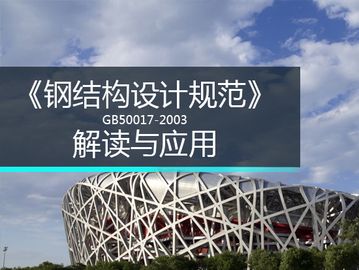 《钢结构设计规范》
GB50017-2003
解读与应用